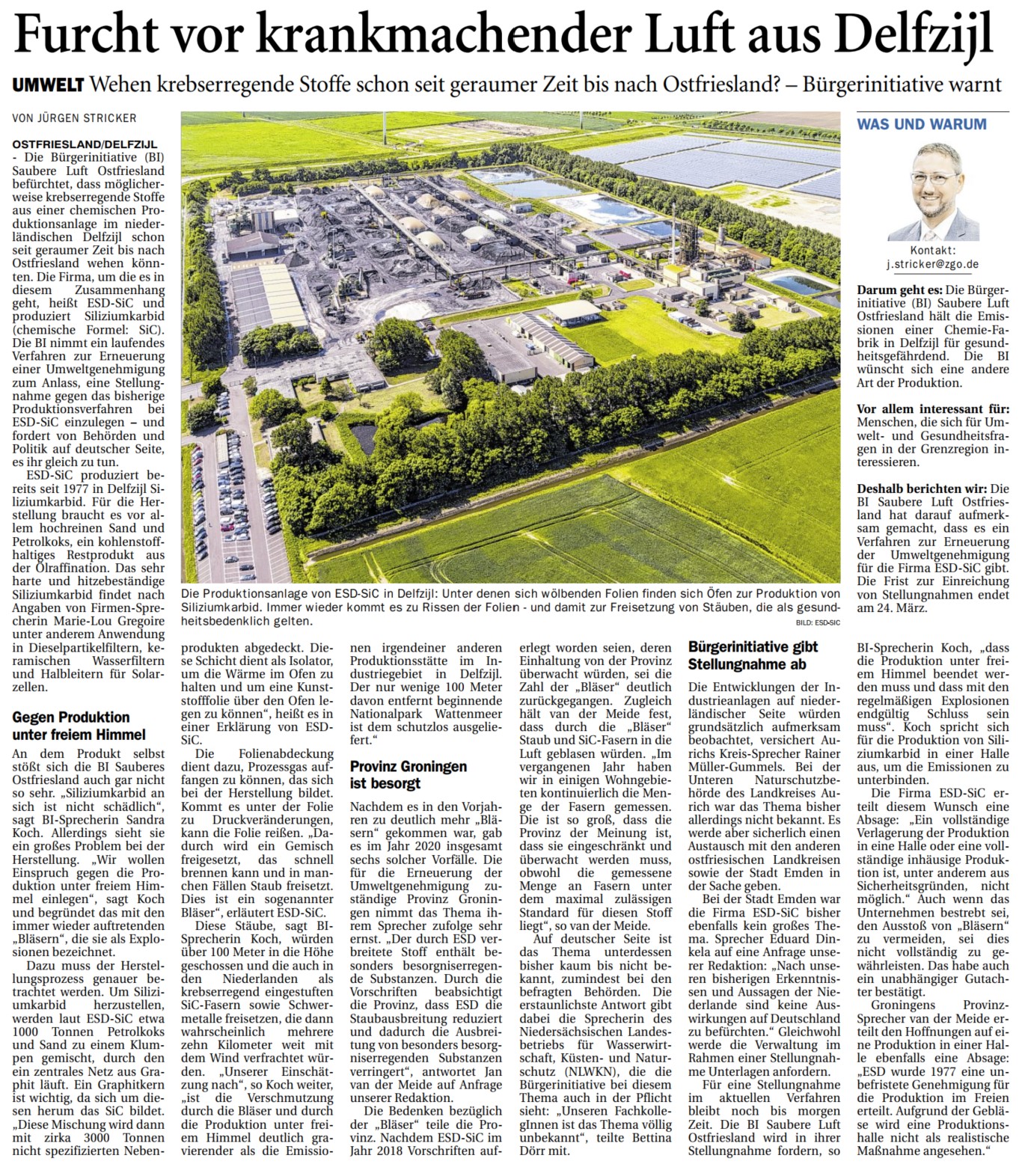 Furcht vor krankmachender Luft aus Delfzijl

UMWELT Wehen krebserregende Stoffe schon seit geraumer Zeit bis nach Ostfriesland? – Bürgerinitiative warnt

VON JÜRGEN STRICKER

OSTFRIESLAND/DELFZIJL - Die Bürgerinitiative (BI) Saubere Luft Ostfriesland befürchtet, dass möglicherweise krebserregende Stoffe aus einer chemischen Produktionsanlage im niederländischen Delfzijl schon seit geraumer Zeit bis nach Ostfriesland wehen könnten. Die Firma, um die es in diesem Zusammenhang geht, heißt ESD-SiC und produziert Siliziumkarbid (chemische Formel: SiC). Die BI nimmt ein laufendes Verfahren zur Erneuerung einer Umweltgenehmigung zum Anlass, eine Stellungnahme gegen das bisherige Produktionsverfahren bei ESD-SiC einzulegen – und fordert von Behörden und Politik auf deutscher Seite, es ihr gleich zu tun.

ESD-SiC produziert bereits seit 1977 in Delfzijl Siliziumkarbid. Für die Herstellung braucht es vor allem hochreinen Sand und Petrolkoks, ein kohlenstoffhaltiges Restprodukt aus der Ölraffination. Das sehr harte und hitzebeständige Siliziumkarbid findet nach Angaben von Firmen-Sprecherin Marie-Lou Gregoire unter anderem Anwendung in Dieselpartikelfiltern, keramischen Wasserfiltern und Halbleitern für Solarzellen.

Gegen Produktion unter freiem Himmel

An dem Produkt selbst stößt sich die BI Sauberes Ostfriesland auch gar nicht so sehr. „Siliziumkarbid an sich ist nicht schädlich“, sagt BI-Sprecherin Sandra Koch. Allerdings sieht sie ein großes Problem bei der Herstellung. „Wir wollen Einspruch gegen die Produktion unter freiem Himmel einlegen“, sagt Koch und begründet das mit den immer wieder auftretenden „Bläsern“, die sie als Explosionen bezeichnet.

Dazu muss der Herstellungsprozess genauer betrachtet werden. Um Siliziumkarbid herzustellen, werden laut ESD-SiC etwa 1000 Tonnen Petrolkoks und Sand zu einem Klumpen gemischt, durch den ein zentrales Netz aus Graphit läuft. Ein Graphitkern ist wichtig, da sich um diesen herum das SiC bildet. „Diese Mischung wird dann mit zirka 3000 Tonnen nicht spezifizierten Nebenprodukten abgedeckt. Diese Schicht dient als Isolator, um die Wärme im Ofen zu halten und um eine Kunststofffolie über den Ofen legen zu können“, heißt es in einer Erklärung von ESD-SiC.

Die Folienabdeckung dient dazu, Prozessgas auffangen zu können, das sich bei der Herstellung bildet. Kommt es unter der Folie zu Druckveränderungen, kann die Folie reißen. „Dadurch wird ein Gemisch freigesetzt, das schnell brennen kann und in manchen Fällen Staub freisetzt. Dies ist ein sogenannter Bläser“, erläutert ESD-SiC.

Diese Stäube, sagt BI-Sprecherin Koch, würden über 100 Meter in die Höhe geschossen und die auch in den Niederlanden als krebserregend eingestuften SiC-Fasern sowie Schwermetalle freisetzen, die dann wahrscheinlich mehrere zehn Kilometer weit mit dem Wind verfrachtet würden. „Unserer Einschätzung nach“, so Koch weiter, „ist die Verschmutzung durch die Bläser und durch die Produktion unter freiem Himmel deutlich gravierender als die Emissionen irgendeiner anderen Produktionsstätte im Industriegebiet in Delfzijl. Der nur wenige 100 Meter davon entfernt beginnende Nationalpark Wattenmeer ist dem schutzlos ausgeliefert.“

Provinz Groningen ist besorgt

Nachdem es in den Vorjahren zu deutlich mehr „Bläsern“ gekommen war, gab es im Jahr 2020 insgesamt sechs solcher Vorfälle. Die für die Erneuerung der Umweltgenehmigung zuständige Provinz Groningen nimmt das Thema ihrem Sprecher zufolge sehr ernst. „Der durch ESD verbreitete Stoff enthält besonders besorgniserregende Substanzen. Durch die Vorschriften beabsichtigt die Provinz, dass ESD die Staubausbreitung reduziert und dadurch die Ausbreitung von besonders besorgniserregenden Substanzen verringert“, antwortet Jan van der Meide auf Anfrage unserer Redaktion.

Die Bedenken bezüglich der „Bläser“ teile die Provinz. Nachdem ESD-SiC im Jahr 2018 Vorschriften auferlegt worden seien, deren Einhaltung von der Provinz überwacht würden, sei die Zahl der „Bläser“ deutlich zurückgegangen. Zugleich hält van der Meide fest, dass durch die „Bläser“ Staub und SiC-Fasern in die Luft geblasen würden. „Im vergangenen Jahr haben wir in einigen Wohngebieten kontinuierlich die Menge der Fasern gemessen. Die ist so groß, dass die Provinz der Meinung ist, dass sie eingeschränkt und überwacht werden muss, obwohl die gemessene Menge an Fasern unter dem maximal zulässigen Standard für diesen Stoff liegt“, so van der Meide.

Auf deutscher Seite ist das Thema unterdessen bisher kaum bis nicht bekannt, zumindest bei den befragten Behörden. Die erstaunlichste Antwort gibt dabei die Sprecherin des Niedersächsischen Landesbetriebs für Wasserwirtschaft, Küsten- und Naturschutz (NLWKN), die die Bürgerinitiative bei diesem Thema auch in der Pflicht sieht: „Unseren FachkollegInnen ist das Thema völlig unbekannt“, teilte Bettina Dörr mit.

Bürgerinitiative gibt Stellungnahme ab

Die Entwicklungen der Industrieanlagen auf niederländischer Seite würden grundsätzlich aufmerksam beobachtet, versichert Aurichs Kreis-Sprecher Rainer Müller-Gummels. Bei der Unteren Naturschutzbehörde des Landkreises Aurich war das Thema bisher allerdings nicht bekannt. Es werde aber sicherlich einen Austausch mit den anderen ostfriesischen Landkreisen sowie der Stadt Emden in der Sache geben.

Bei der Stadt Emden war die Firma ESD-SiC bisher ebenfalls kein großes Thema. Sprecher Eduard Dinkela auf eine Anfrage unserer Redaktion: „Nach unseren bisherigen Erkenntnissen und Aussagen der Niederlande sind keine Auswirkungen auf Deutschland zu befürchten.“ Gleichwohl werde die Verwaltung im Rahmen einer Stellungnahme Unterlagen anfordern.

Für eine Stellungnahme im aktuellen Verfahren bleibt noch bis morgen Zeit. Die BI Saubere Luft Ostfriesland wird in ihrer Stellungnahme fordern, so BI-Sprecherin Koch, „dass die Produktion unter freiem Himmel beendet werden muss und dass mit den regelmäßigen Explosionen endgültig Schluss sein muss“. Koch spricht sich für die Produktion von Siliziumkarbid in einer Halle aus, um die Emissionen zu unterbinden.

Die Firma ESD-SiC erteilt diesem Wunsch eine Absage: „Ein vollständige Verlagerung der Produktion in eine Halle oder eine vollständige inhäusige Produktion ist, unter anderem aus Sicherheitsgründen, nicht möglich.“ Auch wenn das Unternehmen bestrebt sei, den Ausstoß von „Bläsern“ zu vermeiden, sei dies nicht vollständig zu gewährleisten. Das habe auch ein unabhängiger Gutachter bestätigt.

Groningens Provinz-Sprecher van der Meide erteilt den Hoffnungen auf eine Produktion in einer Halle ebenfalls eine Absage: „ESD wurde 1977 eine unbefristete Genehmigung für die Produktion im Freien erteilt. Aufgrund der Gebläse wird eine Produktionshalle nicht als realistische Maßnahme angesehen.“

Die Produktionsanlage von ESD-SiC in Delfzijl: Unter denen sich wölbenden Folien finden sich Öfen zur Produktion von Siliziumkarbid. Immer wieder kommt es zu Rissen der Folien - und damit zur Freisetzung von Stäuben, die als gesundheitsbedenklich gelten.
BILD: ESD-SIC

WAS UND WARUM

Kontakt:
j.stricker@zgo.de

Darum geht es: Die Bürgerinitiative (BI) Saubere Luft Ostfriesland hält die Emissionen einer Chemie-Fabrik in Delfzijl für gesundheitsgefährdend. Die BI wünscht sich eine andere Art der Produktion.

Vor allem interessant für: Menschen, die sich für Umwelt- und Gesundheitsfragen in der Grenzregion interessieren.

Deshalb berichten wir: Die BI Saubere Luft Ostfriesland hat darauf aufmerksam gemacht, dass es ein Verfahren zur Erneuerung der Umweltgenehmigung für die Firma ESD-SiC gibt. Die Frist zur Einreichung von Stellungnahmen endet am 24. März.